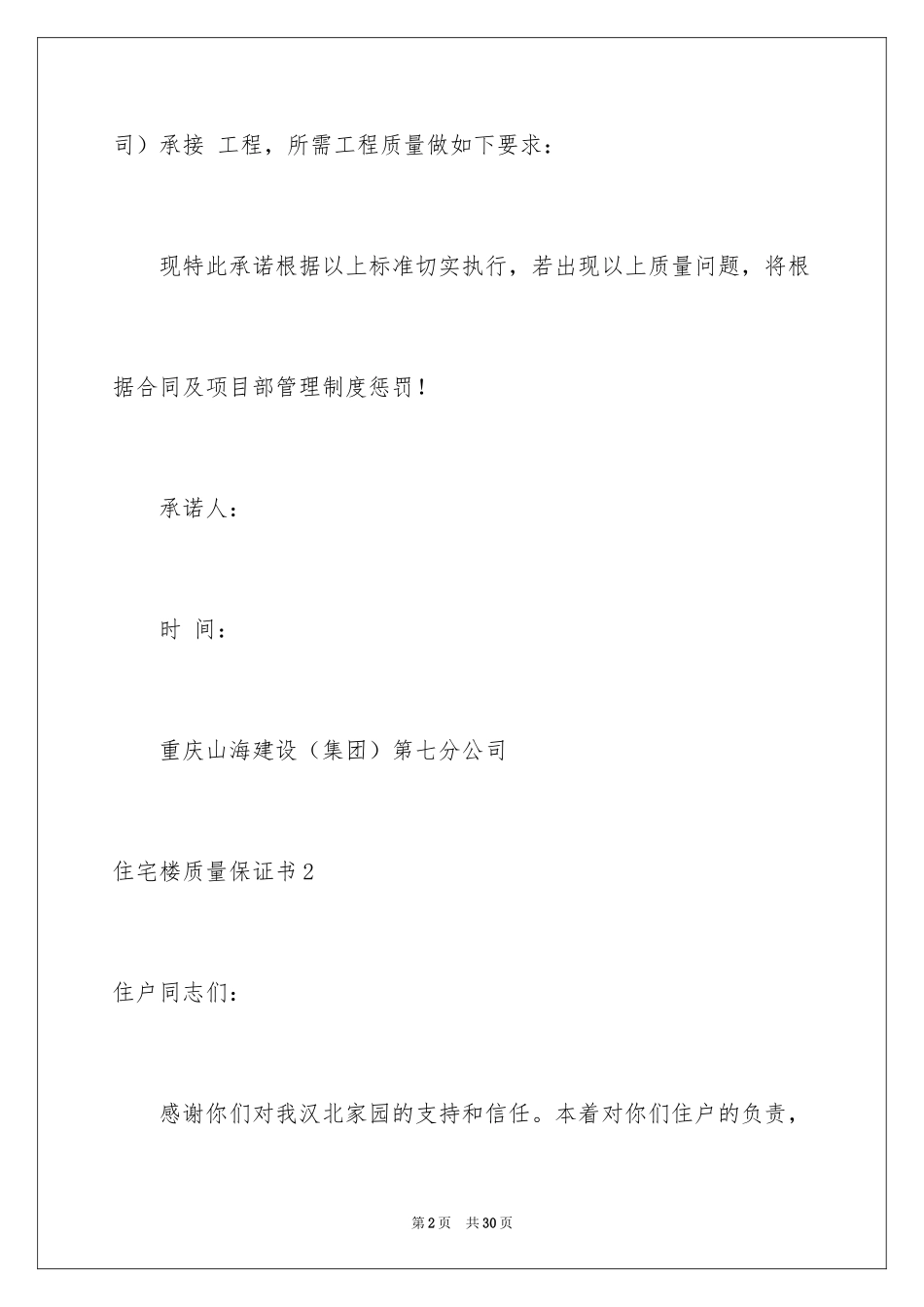 司）承接 工程，所需工程质量做如下要求：

现特此承诺根据以上标准切实执行，若出现以上质量问题，将根据合同及项目部管理制度惩罚！

承诺人：

时 间：

重庆山海建设（集团）第七分公司

住宅楼质量保证书2

住户同志们：

感谢你们对我汉北家园的支持和信任。本着对你们住户的负责，

第2页 共30页